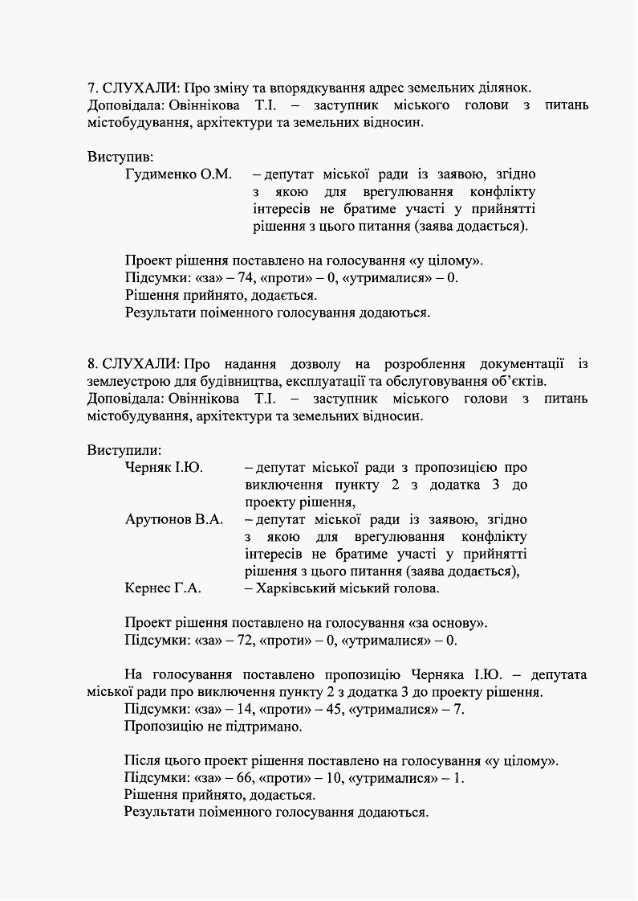 7. СЛУХАЛИ: Про зміну та впорядкування адрес земельних ділянок.
Доповідала: Овіннікова Т.І. – заступник міського голови з питань містобудування, архітектури та земельних відносин.

Виступив:
Гудименко О.М. – депутат міської ради із заявою, згідно з якою для врегулювання конфлікту інтересів не братиме участі у прийнятті рішення з цього питання (заява додається).

Проект рішення поставлено на голосування «у цілому».
Підсумки: «за» – 74, «проти» – 0, «утрималися» – 0.
Рішення прийнято, додається.
Результати поіменного голосування додаються.

8. СЛУХАЛИ: Про надання дозволу на розроблення документації із землеустрою для будівництва, експлуатації та обслуговування об'єктів.
Доповідала: Овіннікова Т.І. – заступник міського голови з питань містобудування, архітектури та земельних відносин.

Виступили:
Черняк І.Ю. – депутат міської ради з пропозицією про виключення пункту 2 з додатка 3 до проекту рішення,
Арутюнов В.А. – депутат міської ради із заявою, згідно з якою для врегулювання конфлікту інтересів не братиме участі у прийнятті рішення з цього питання (заява додається),
Кернес Г.А. – Харківський міський голова.

Проект рішення поставлено на голосування «за основу».
Підсумки: «за» – 72, «проти» – 0, «утрималися» – 0.

На голосування поставлено пропозицію Черняка І.Ю. – депутата міської ради про виключення пункту 2 з додатка 3 до проекту рішення.
Підсумки: «за» – 14, «проти» – 45, «утрималися» – 7.
Пропозицію не підтримано.

Після цього проект рішення поставлено на голосування «у цілому».
Підсумки: «за» – 66, «проти» – 10, «утрималися» – 1.
Рішення прийнято, додається.
Результати поіменного голосування додаються.